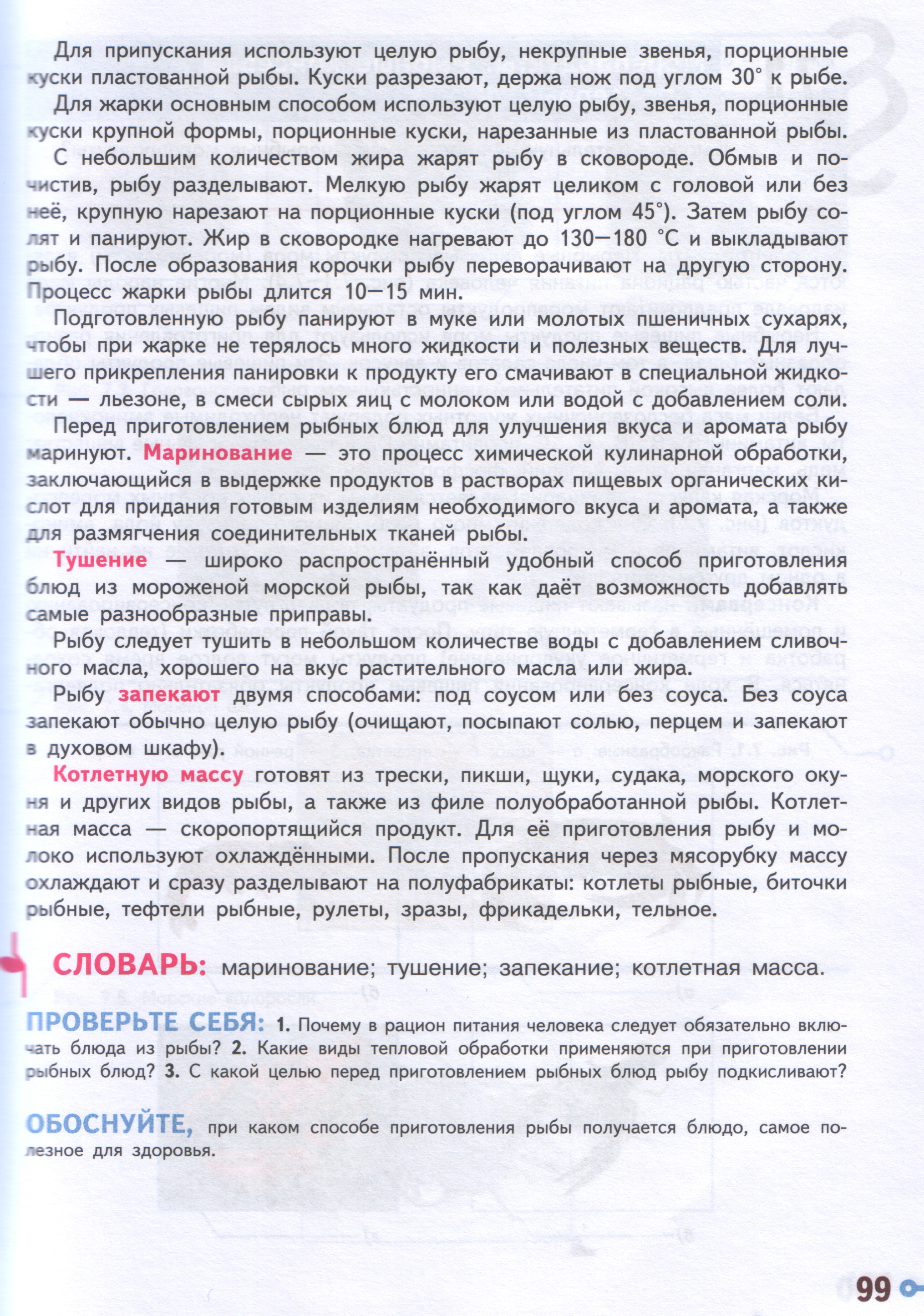 Для припускания используют целую рыбу, некрупные звенья, порционные куски пластованной рыбы. Куски разрезают, держа нож под углом 30° к рыбе.

Для жарки основным способом используют целую рыбу, звенья, порционные куски крупной формы, порционные куски, нарезанные из пластованной рыбы.

С небольшим количеством жира жарят рыбу в сковороде. Обмыв и почистив, рыбу разделывают. Мелкую рыбу жарят целиком с головой или без неё, крупную нарезают на порционные куски (под углом 45°). Затем рыбу солят и панируют. Жир в сковородке нагревают до 130—180 °С и выкладывают рыбу. После образования корочки рыбу переворачивают на другую сторону. Процесс жарки рыбы длится 10—15 мин.

Подготовленную рыбу панируют в муке или молотых пшеничных сухарях, чтобы при жарке не терялось много жидкости и полезных веществ. Для лучшего прикрепления панировки к продукту его смачивают в специальной жидкости — льезоне, в смеси сырых яиц с молоком или водой с добавлением соли.

Перед приготовлением рыбных блюд для улучшения вкуса и аромата рыбу маринуют. Маринование — это процесс химической кулинарной обработки, заключающийся в выдержке продуктов в растворах пищевых органических кислот для придания готовым изделиям необходимого вкуса и аромата, а также для размягчения соединительных тканей рыбы.

Тушение — широко распространённый удобный способ приготовления блюд из мороженой морской рыбы, так как даёт возможность добавлять самые разнообразные приправы.

Рыбу следует тушить в небольшом количестве воды с добавлением сливочного масла, хорошего на вкус растительного масла или жира.

Рыбу запекают двумя способами: под соусом или без соуса. Без соуса запекают обычно целую рыбу (очищают, посыпают солью, перцем и запекают в духовом шкафу).

Котлетную массу готовят из трески, пикши, щуки, судака, морского окуня и других видов рыбы, а также из филе полуобработанной рыбы. Котлетная масса — скоропортящийся продукт. Для её приготовления рыбу и молоко используют охлаждёнными. После пропускания через мясорубку массу охлаждают и сразу разделывают на полуфабрикаты: котлеты рыбные, биточки рыбные, тефтели рыбные, рулеты, зразы, фрикадельки, тельное.

СЛОВАРЬ: маринование; тушение; запекание; котлетная масса.

ПРОВЕРЬТЕ СЕБЯ: 1. Почему в рацион питания человека следует обязательно включать блюда из рыбы? 2. Какие виды тепловой обработки применяются при приготовлении рыбных блюд? 3. С какой целью перед приготовлением рыбных блюд рыбу подкисливают?

ОБОСНУЙТЕ, при каком способе приготовления рыбы получается блюдо, самое полезное для здоровья.

99